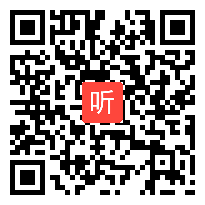 听